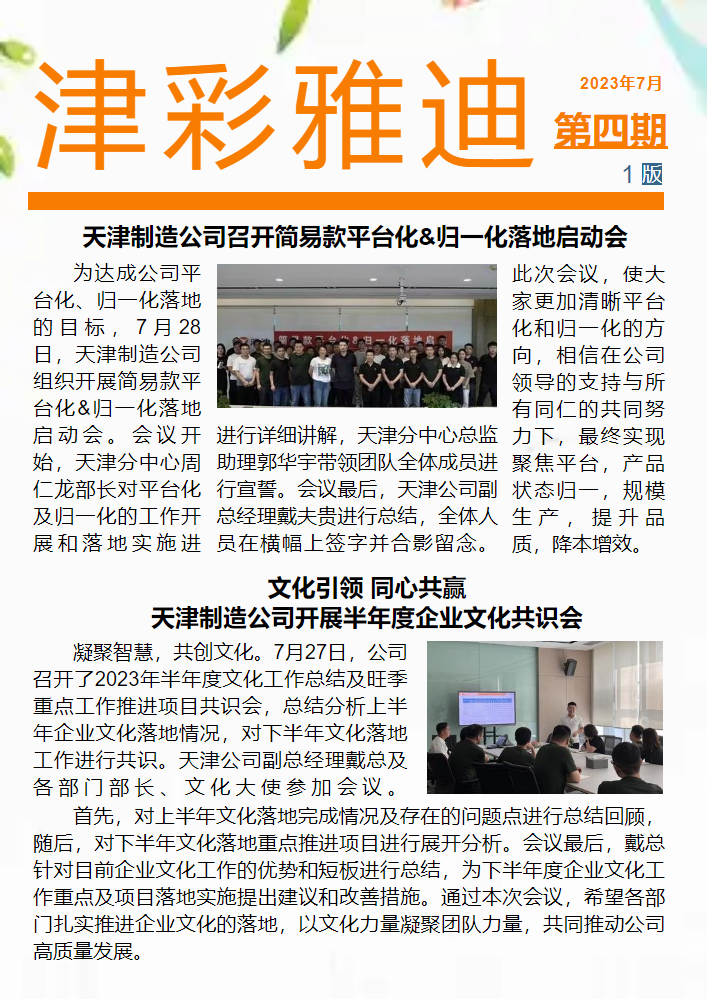 津彩雅迪

2023年7月
第四期
1 版

天津制造公司召开简易款平台化&归一化落地启动会

为达成公司平台化、归一化落地的目标，7月28日，天津制造公司组织开展简易款平台化&归一化落地启动会。会议开始，天津分中心周仁龙部长对平台化及归一化的工作开展和落地实施进行详细讲解，天津分中心总监助理郭华宇带领团队全体成员进行宣誓。会议最后，天津公司副总经理戴夫贵进行总结，全体人员在横幅上签字并合影留念。此次会议，使大家更加清晰平台化和归一化的方向，相信在公司领导的支持与所有同仁的共同努力下，最终实现聚焦平台，产品状态归一，规模生产，提升品质，降本增效。

文化引领 同心共赢
天津制造公司开展半年度企业文化共识会

凝聚智慧，共创文化。7月27日，公司召开了2023年半年度文化工作总结及旺季重点工作推进项目共识会，总结分析上半年企业文化落地情况，对下半年文化落地工作进行共识。天津公司副总经理戴总及各部门部长、文化大使参加会议。

首先，对上半年文化落地完成情况及存在的问题点进行总结回顾，随后，对下半年文化落地重点推进项目进行展开分析。会议最后，戴总针对目前企业文化工作的优势和短板进行总结，为下半年度企业文化工作重点及项目落地实施提出建议和改善措施。通过本次会议，希望各部门扎实推进企业文化的落地，以文化力量凝聚团队力量，共同推动公司高质量发展。